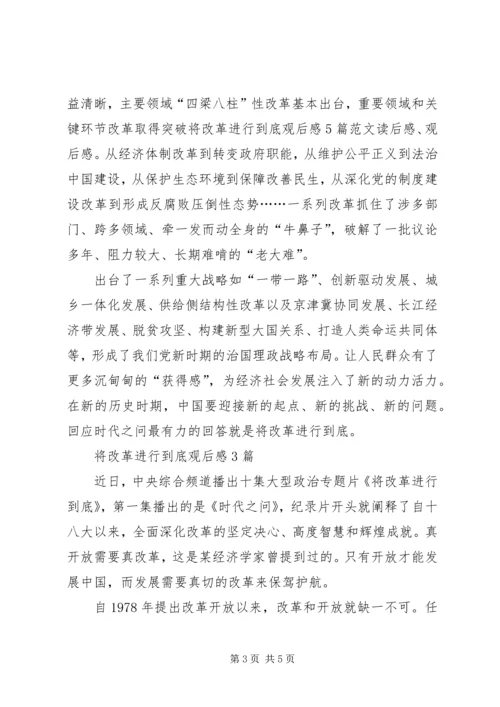 益清晰，主要领域“四梁八柱”性改革基本出台，重要领域和关键环节改革取得突破将改革进行到底观后感5篇范文读后感、观后感。从经济体制改革到转变政府职能，从维护公平正义到法治中国建设，从保护生态环境到保障改善民生，从深化党的制度建设改革到形成反腐败压倒性态势……一系列改革抓住了涉多部门、跨多领域、牵一发而动全身的“牛鼻子”，破解了一批议论多年、阻力较大、长期难啃的“老大难”。

出台了一系列重大战略如“一带一路”、创新驱动发展、城乡一体化发展、供给侧结构性改革以及京津冀协同发展、长江经济带发展、脱贫攻坚、构建新型大国关系、打造人类命运共同体等，形成了我们党新时期的治国理政战略布局。让人民群众有了更多沉甸甸的“获得感”，为经济社会发展注入了新的动力活力。在新的历史时期，中国要迎接新的起点、新的挑战、新的问题。回应时代之问最有力的回答就是将改革进行到底。

将改革进行到底观后感3篇

近日，中央综合频道播出十集大型政治专题片《将改革进行到底》，第一集播出的是《时代之问》，纪录片开头就阐释了自十八大以来，全面深化改革的坚定决心、高度智慧和辉煌成就。真开放需要真改革，这是某经济学家曾提到过的。只有开放才能发展中国，而发展需要真切的改革来保驾护航。

自1978年提出改革开放以来，改革和开放就缺一不可。任

第3页 共5页